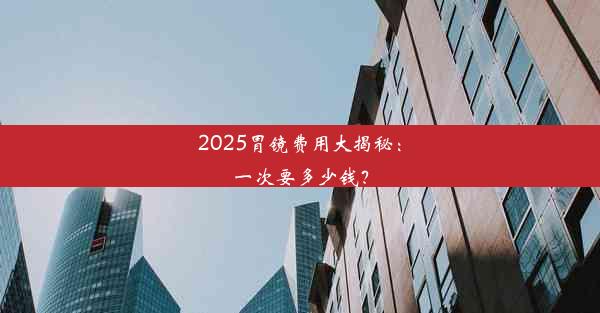 2025胃镜费用大揭秘：
一次要多少钱？